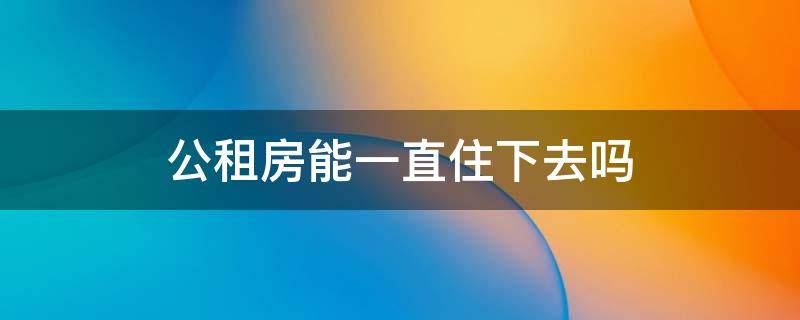 公租房能一直住下去吗